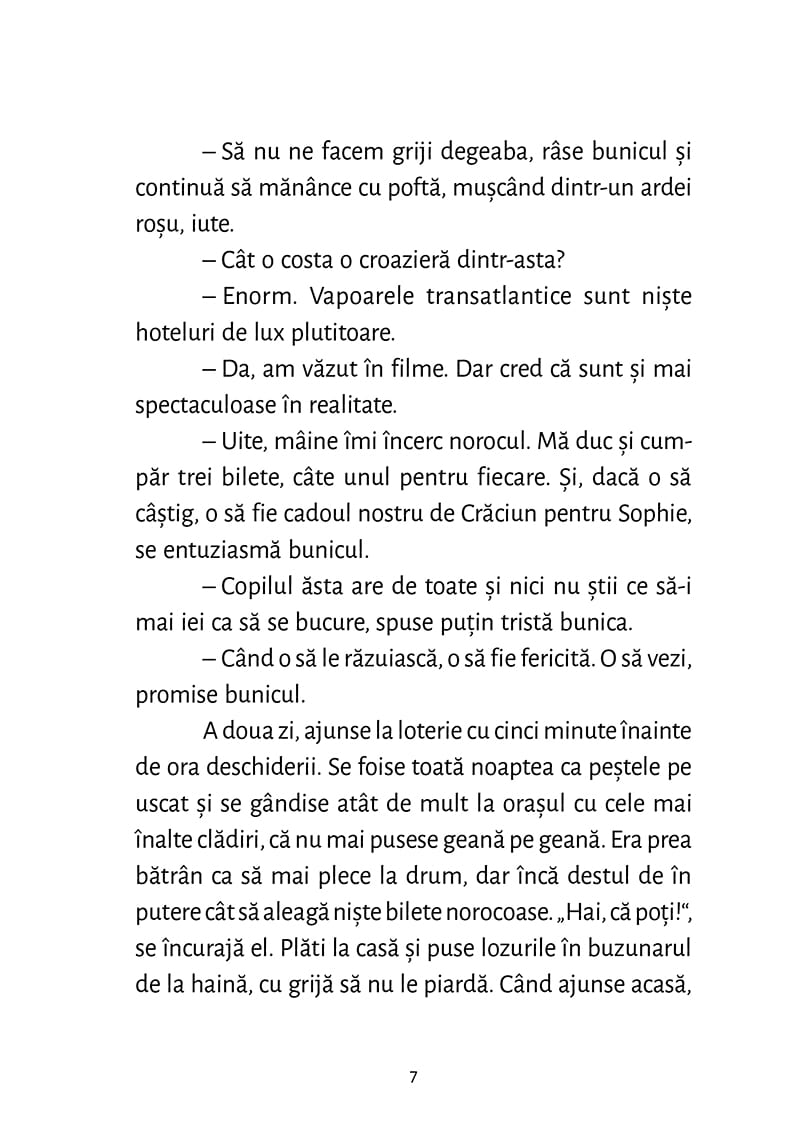 – Să nu ne facem griji degeaba, râse bunicul și continuă să mănânce cu poftă, mușcând dintr-un ardei roșu, iute.

– Cât o costa o croazieră dintr-asta?

– Enorm. Vapoarele transatlantice sunt niște hoteluri de lux plutitoare.

– Da, am văzut în filme. Dar cred că sunt și mai spectaculoase în realitate.

– Uite, mâine îmi încerc norocul. Mă duc și cumpăr trei bilete, câte unul pentru fiecare. Și, dacă o să câștig, o să fie cadoul nostru de Crăciun pentru Sophie, se entuziasmă bunicul.

– Copilul ăsta are de toate și nici nu știi ce să-i mai iei ca să se bucure, spuse puțin tristă bunica.

– Când o să le răzuiască, o să fie fericită. O să vezi, promise bunicul.

A doua zi, ajunse la loterie cu cinci minute înainte de ora deschiderii. Se foise toată noaptea ca peștele pe uscat și se gândise atât de mult la orașul cu cele mai înalte clădiri, că nu mai pusese geană pe geană. Era prea bătrân ca să mai plece la drum, dar încă destul de în putere cât să aleagă niște bilete norocoase. „Hai, că poți!“, se încurajă el. Plăti la casă și puse lozurile în buzunarul de la haină, cu grijă să nu le piardă. Când ajunse acasă,

7